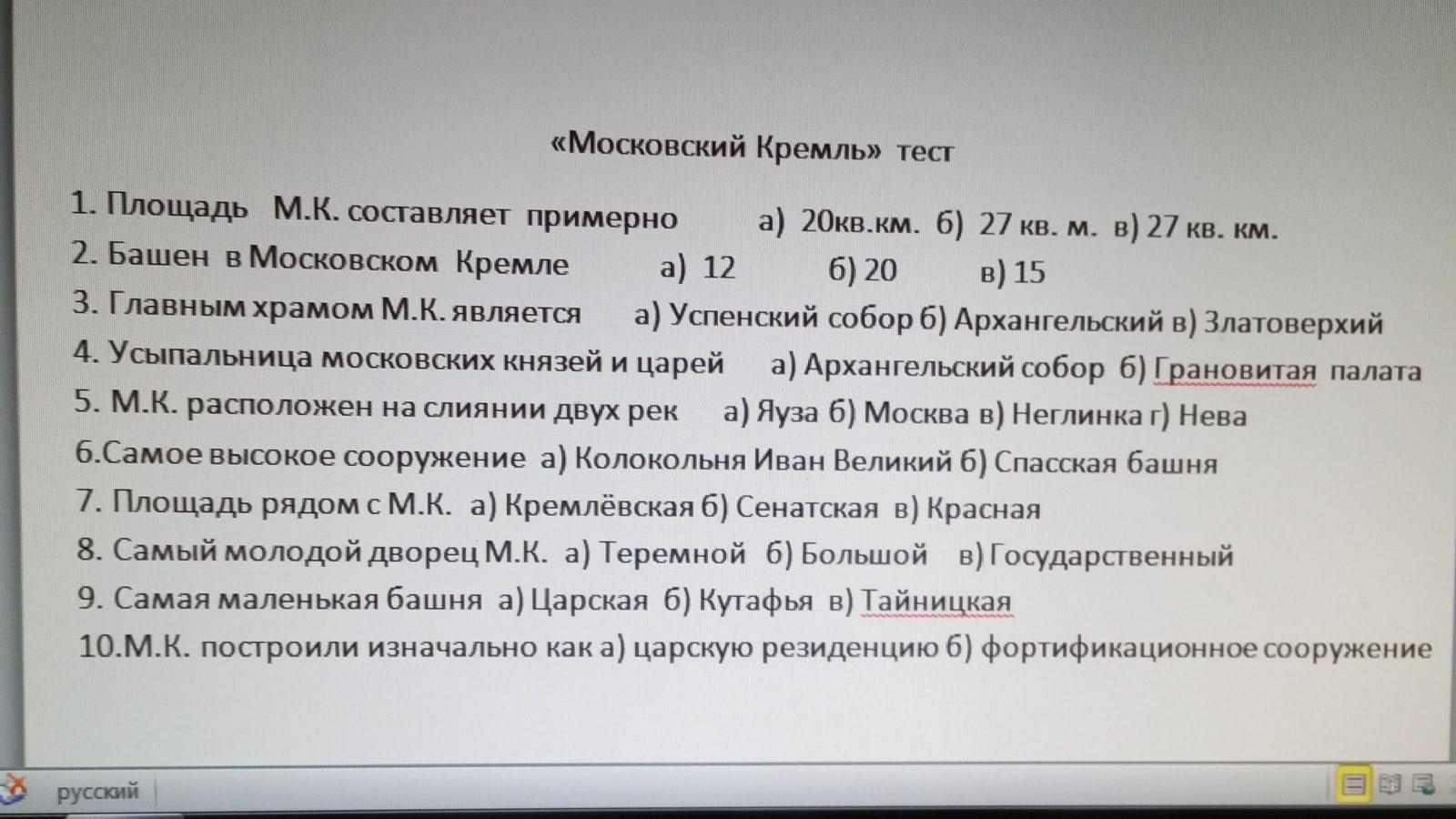 «Московский Кремль» тест

1. Площадь М.К. составляет примерно а) 20кв.км. б) 27 кв. м. в) 27 кв. км.
2. Башен в Московском Кремле а) 12 б) 20 в) 15
3. Главным храмом М.К. является а) Успенский собор б) Архангельский в) Златоверхий
4. Усыпальница московских князей и царей а) Архангельский собор б) Грановитая палата
5. М.К. расположен на слиянии двух рек а) Яуза б) Москва в) Неглинка г) Нева
6.Самое высокое сооружение а) Колокольня Иван Великий б) Спасская башня
7. Площадь рядом с М.К. а) Кремлёвская б) Сенатская в) Красная
8. Самый молодой дворец М.К. а) Теремной б) Большой в) Государственный
9. Самая маленькая башня а) Царская б) Кутафья в) Тайницкая
10.М.К. построили изначально как а) царскую резиденцию б) фортификационное сооружение

русский